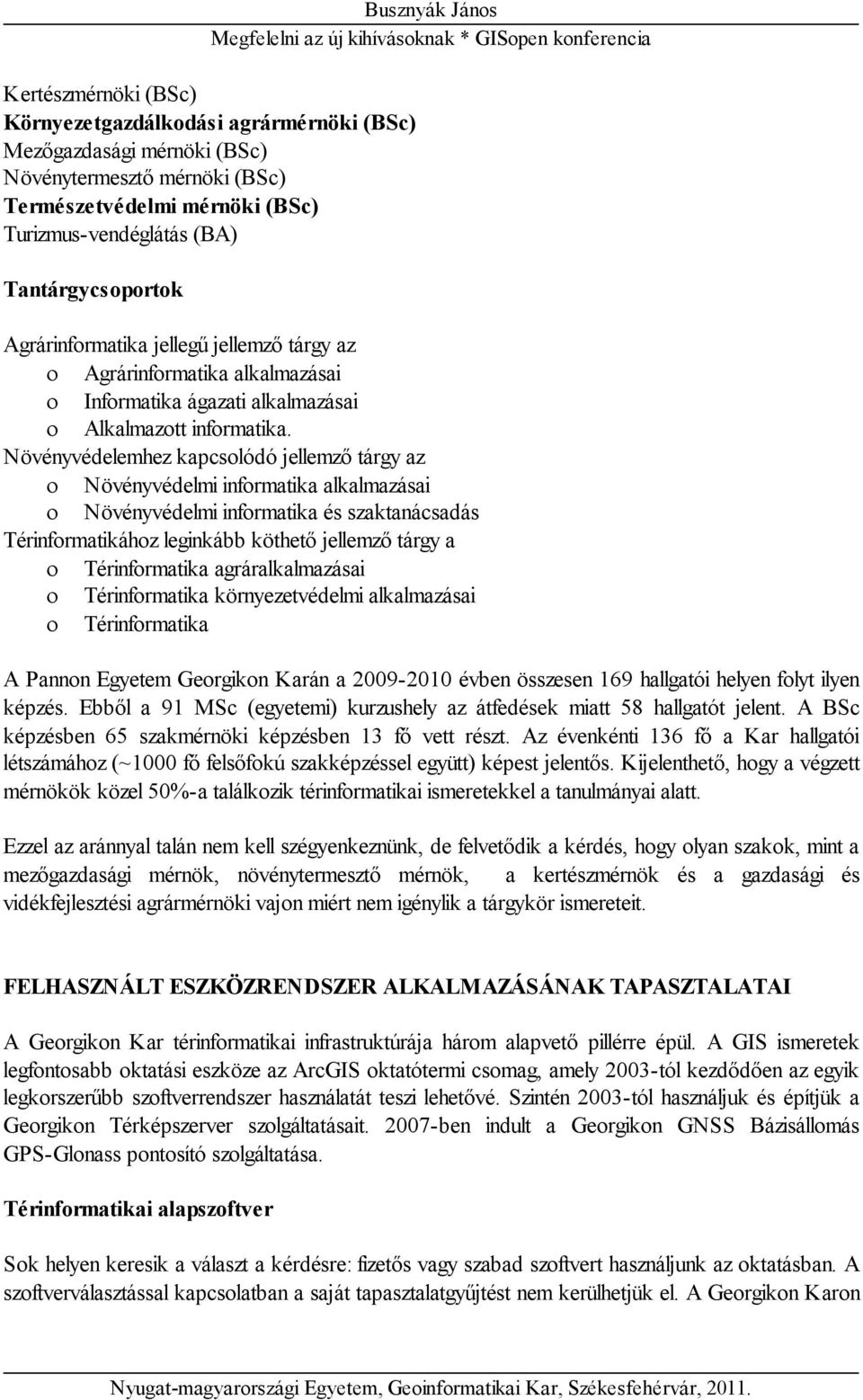 Busznyák János
Megfelelni az új kihívásoknak * GISopen konferencia

Kertészmérnöki (BSc)
Környezetgazdálkodási agrármérnöki (BSc)
Mezőgazdasági mérnöki (BSc)
Növénytermesztő mérnöki (BSc)
Természetvédelmi mérnöki (BSc)
Turizmus-vendéglátás (BA)

Tantárgycsoportok

Agrárinformatika jellegű jellemző tárgy az
o Agrárinformatika alkalmazásai
o Informatika ágazati alkalmazásai
o Alkalmazott informatika.
Növényvédelemhez kapcsolódó jellemző tárgy az
o Növényvédelmi informatika alkalmazásai
o Növényvédelmi informatika és szaktanácsadás
Térinformatikához leginkább köthető jellemző tárgy a
o Térinformatika agráralkalmazásai
o Térinformatika környezetvédelmi alkalmazásai
o Térinformatika

A Pannon Egyetem Georgikon Karán a 2009-2010 évben összesen 169 hallgatói helyen folyt ilyen képzés. Ebből a 91 MSc (egyetemi) kurzushely az átfedések miatt 58 hallgatót jelent. A BSc képzésben 65 szakmérnöki képzésben 13 fő vett részt. Az évenkénti 136 fő a Kar hallgatói létszámához (~1000 fő felsőfokú szakképzéssel együtt) képest jelentős. Kijelenthető, hogy a végzett mérnökök közel 50%-a találkozik térinformatikai ismeretekkel a tanulmányai alatt.

Ezzel az aránnyal talán nem kell szégyenkeznünk, de felvetődik a kérdés, hogy olyan szakok, mint a mezőgazdasági mérnök, növénytermesztő mérnök, a kertészmérnök és a gazdasági és vidékfejlesztési agrármérnöki vajon miért nem igénylik a tárgykör ismereteit.

FELHASZNÁLT ESZKÖZRENDSZER ALKALMAZÁSÁNAK TAPASZTALATAI

A Georgikon Kar térinformatikai infrastruktúrája három alapvető pillérre épül. A GIS ismeretek legfontosabb oktatási eszköze az ArcGIS oktatótermi csomag, amely 2003-tól kezdődően az egyik legkorszerűbb szoftverrendszer használatát teszi lehetővé. Szintén 2003-tól használjuk és építjük a Georgikon Térképszerver szolgáltatásait. 2007-ben indult a Georgikon GNSS Bázisállomás GPS-Glonass pontosító szolgáltatása.

Térinformatikai alapszoftver

Sok helyen keresik a választ a kérdésre: fizetős vagy szabad szoftvert használjunk az oktatásban. A szoftverválasztással kapcsolatban a saját tapasztalatgyűjtést nem kerülhetjük el. A Georgikon Karon

Nyugat-magyarországi Egyetem, Geoinformatikai Kar, Székesfehérvár, 2011.